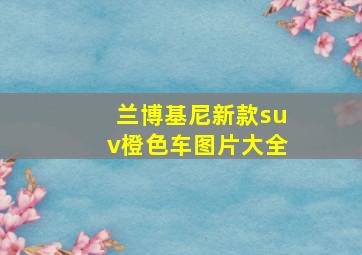 兰博基尼新款suv橙色车图片大全